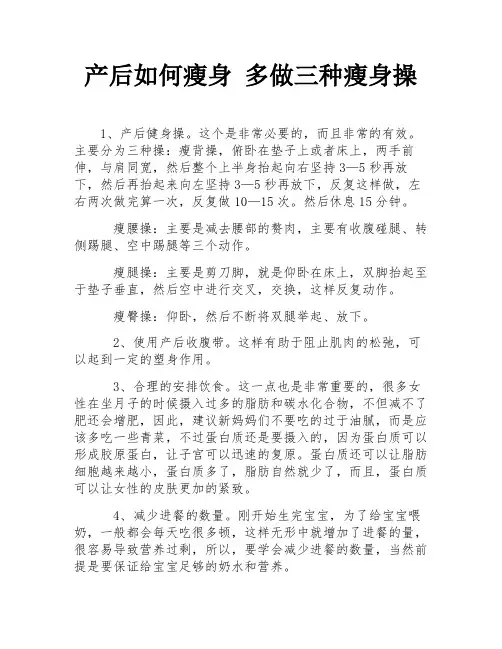 产后如何瘦身 多做三种瘦身操

1、产后健身操。这个是非常必要的，而且非常的有效。主要分为三种操：瘦背操，俯卧在垫子上或者床上，两手前伸，与肩同宽，然后整个上半身抬起向右坚持3—5秒再放下，然后再抬起来向左坚持3—5秒再放下，反复这样做，左右两次做完算一次，反复做10—15次。然后休息15分钟。

瘦腰操：主要是减去腰部的赘肉，主要有收腹碰腿、转侧踢腿、空中踢腿等三个动作。

瘦腿操：主要是剪刀脚，就是仰卧在床上，双脚抬起至于垫子垂直，然后空中进行交叉，交换，这样反复动作。

瘦臀操：仰卧，然后不断将双腿举起、放下。

2、使用产后收腹带。这样有助于阻止肌肉的松弛，可以起到一定的塑身作用。

3、合理的安排饮食。这一点也是非常重要的，很多女性在坐月子的时候摄入过多的脂肪和碳水化合物，不但减不了肥还会增肥，因此，建议新妈妈们不要吃的过于油腻，而是应该多吃一些青菜，不过蛋白质还是要摄入的，因为蛋白质可以形成胶原蛋白，让子宫可以迅速的复原。蛋白质还可以让脂肪细胞越来越小，蛋白质多了，脂肪自然就少了，而且，蛋白质可以让女性的皮肤更加的紧致。

4、减少进餐的数量。刚开始生完宝宝，为了给宝宝喂奶，一般都会每天吃很多顿，这样无形中就增加了进餐的量，很容易导致营养过剩，所以，要学会减少进餐的数量，当然前提是要保证给宝宝足够的奶水和营养。